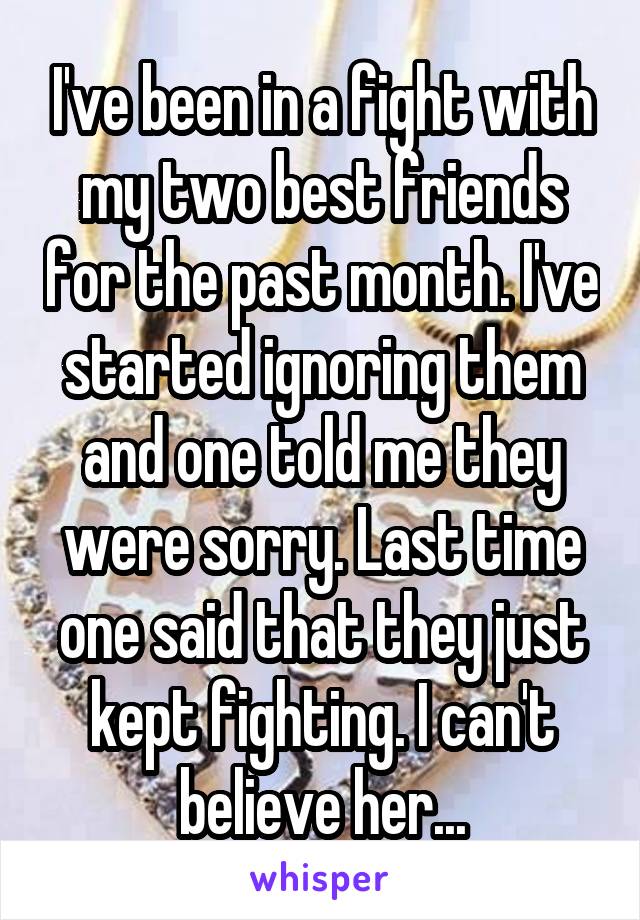 I've been in a fight with my two best friends for the past month. I've started ignoring them and one told me they were sorry. Last time one said that they just kept fighting. I can't believe her...

whisper